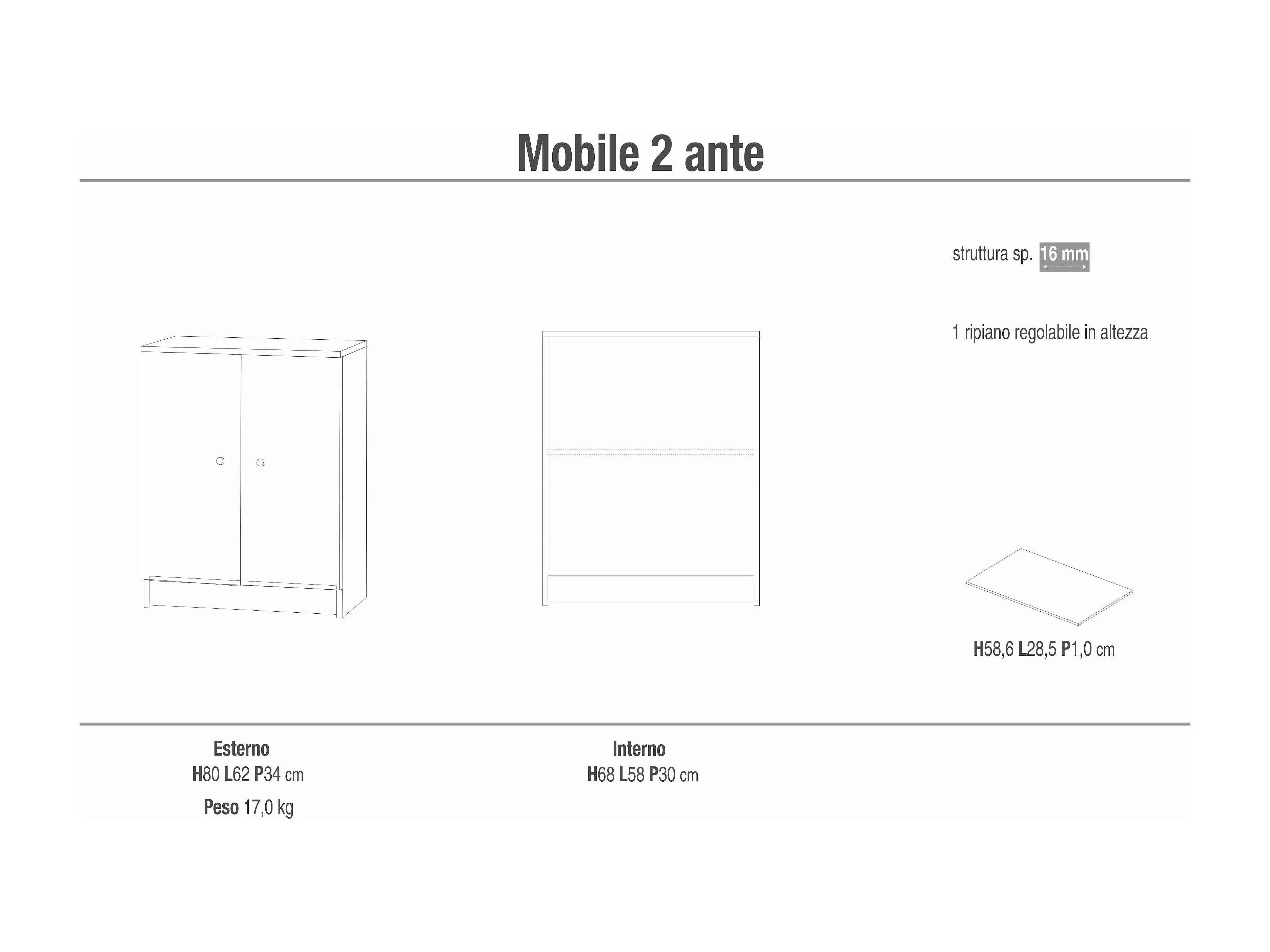 Mobile 2 ante

struttura sp. 16 mm

1 ripiano regolabile in altezza

H58,6 L28,5 P1,0 cm

Esterno
H80 L62 P34 cm
Peso 17,0 kg

Interno
H68 L58 P30 cm